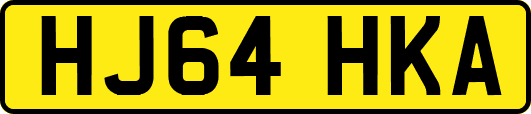 HJ64 HKA